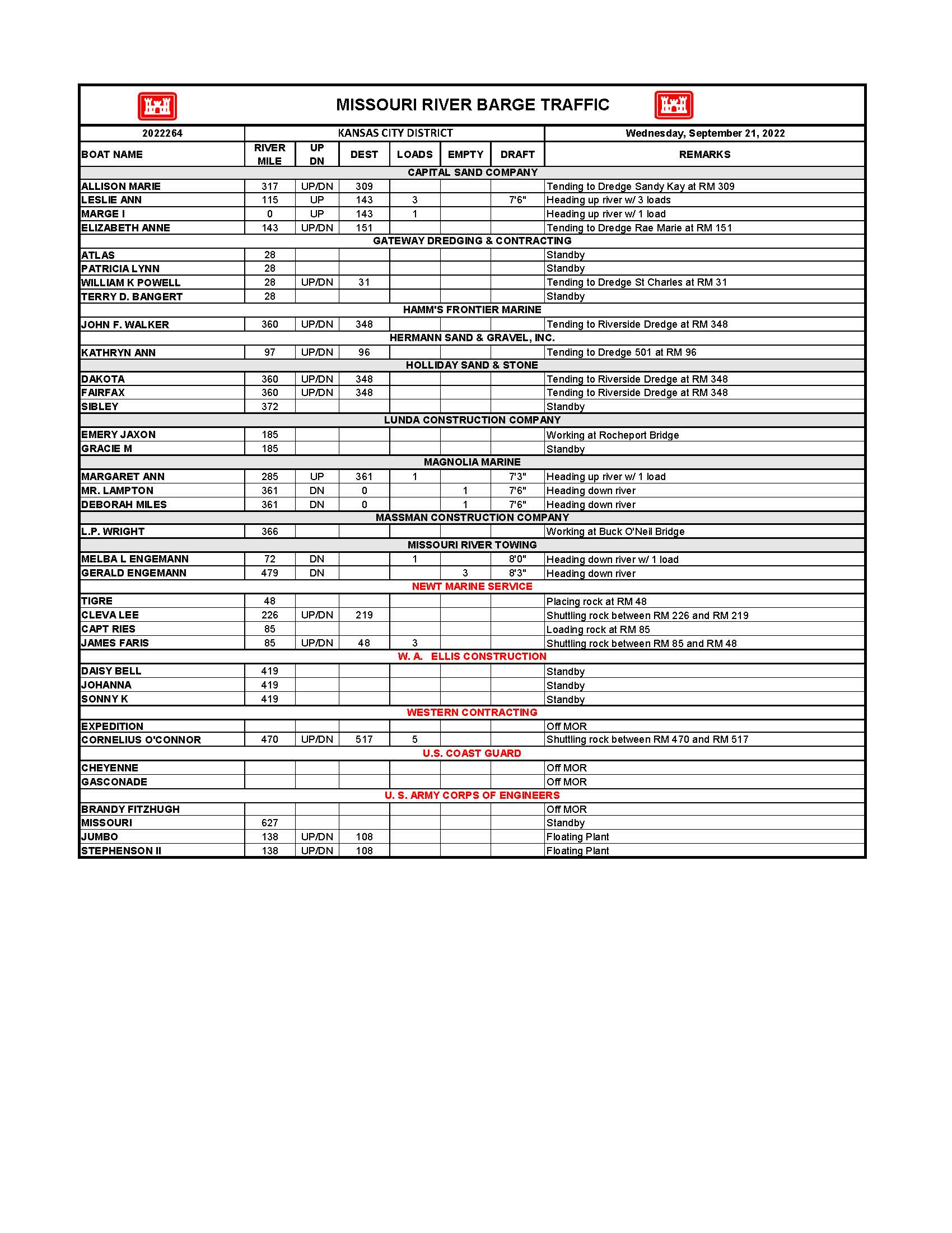 MISSOURI RIVER BARGE TRAFFIC

| 2022264 | KANSAS CITY DISTRICT | | | | | | Wednesday, September 21, 2022 |
|---|---|---|---|---|---|---|---|
| BOAT NAME | RIVER MILE | UP DN | DEST | LOADS | EMPTY | DRAFT | REMARKS |
| CAPITAL SAND COMPANY | | | | | | | |
| ALLISON MARIE | 317 | UP/DN | 309 | | | | Tending to Dredge Sandy Kay at RM 309 |
| LESLIE ANN | 115 | UP | 143 | 3 | | 7'6" | Heading up river w/ 3 loads |
| MARGE I | 0 | UP | 143 | 1 | | | Heading up river w/ 1 load |
| ELIZABETH ANNE | 143 | UP/DN | 151 | | | | Tending to Dredge Rae Marie at RM 151 |
| GATEWAY DREDGING & CONTRACTING | | | | | | | |
| ATLAS | 28 | | | | | | Standby |
| PATRICIA LYNN | 28 | | | | | | Standby |
| WILLIAM K POWELL | 28 | UP/DN | 31 | | | | Tending to Dredge St Charles at RM 31 |
| TERRY D. BANGERT | 28 | | | | | | Standby |
| HAMM'S FRONTIER MARINE | | | | | | | |
| JOHN F. WALKER | 360 | UP/DN | 348 | | | | Tending to Riverside Dredge at RM 348 |
| HERMANN SAND & GRAVEL, INC. | | | | | | | |
| KATHRYN ANN | 97 | UP/DN | 96 | | | | Tending to Dredge 501 at RM 96 |
| HOLLIDAY SAND & STONE | | | | | | | |
| DAKOTA | 360 | UP/DN | 348 | | | | Tending to Riverside Dredge at RM 348 |
| FAIRFAX | 360 | UP/DN | 348 | | | | Tending to Riverside Dredge at RM 348 |
| SIBLEY | 372 | | | | | | Standby |
| LUNDA CONSTRUCTION COMPANY | | | | | | | |
| EMERY JAXON | 185 | | | | | | Working at Rocheport Bridge |
| GRACIE M | 185 | | | | | | Standby |
| MAGNOLIA MARINE | | | | | | | |
| MARGARET ANN | 285 | UP | 361 | 1 | | 7'3" | Heading up river w/ 1 load |
| MR. LAMPTON | 361 | DN | 0 | | 1 | 7'6" | Heading down river |
| DEBORAH MILES | 361 | DN | 0 | | 1 | 7'6" | Heading down river |
| MASSMAN CONSTRUCTION COMPANY | | | | | | | |
| L.P. WRIGHT | 366 | | | | | | Working at Buck O'Neil Bridge |
| MISSOURI RIVER TOWING | | | | | | | |
| MELBA L ENGEMANN | 72 | DN | | 1 | | 8'0" | Heading down river w/ 1 load |
| GERALD ENGEMANN | 479 | DN | | | 3 | 8'3" | Heading down river |
| NEWT MARINE SERVICE | | | | | | | |
| TIGRE | 48 | | | | | | Placing rock at RM 48 |
| CLEVA LEE | 226 | UP/DN | 219 | | | | Shuttling rock between RM 226 and RM 219 |
| CAPT RIES | 85 | | | | | | Loading rock at RM 85 |
| JAMES FARIS | 85 | UP/DN | 48 | 3 | | | Shuttling rock between RM 85 and RM 48 |
| W. A. ELLIS CONSTRUCTION | | | | | | | |
| DAISY BELL | 419 | | | | | | Standby |
| JOHANNA | 419 | | | | | | Standby |
| SONNY K | 419 | | | | | | Standby |
| WESTERN CONTRACTING | | | | | | | |
| EXPEDITION | | | | | | | Off MOR |
| CORNELIUS O'CONNOR | 470 | UP/DN | 517 | 5 | | | Shuttling rock between RM 470 and RM 517 |
| U.S. COAST GUARD | | | | | | | |
| CHEYENNE | | | | | | | Off MOR |
| GASCONADE | | | | | | | Off MOR |
| U. S. ARMY CORPS OF ENGINEERS | | | | | | | |
| BRANDY FITZHUGH | | | | | | | Off MOR |
| MISSOURI | 627 | | | | | | Standby |
| JUMBO | 138 | UP/DN | 108 | | | | Floating Plant |
| STEPHENSON II | 138 | UP/DN | 108 | | | | Floating Plant |